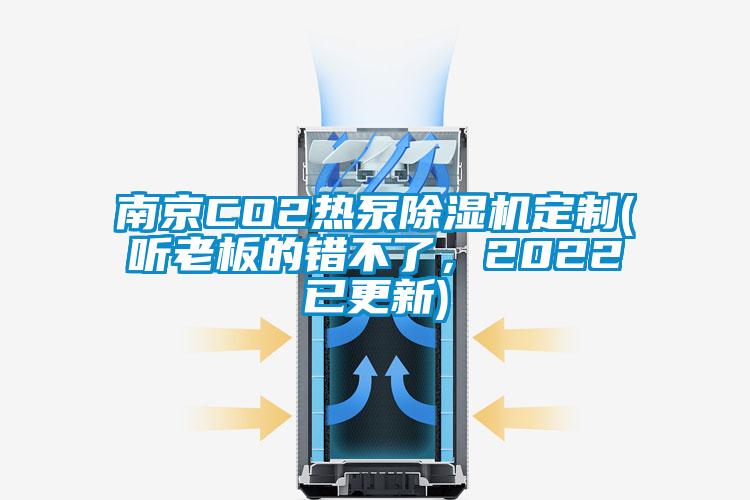 南京CO2热泵除湿机定制(听老板的错不了，2022已更新)